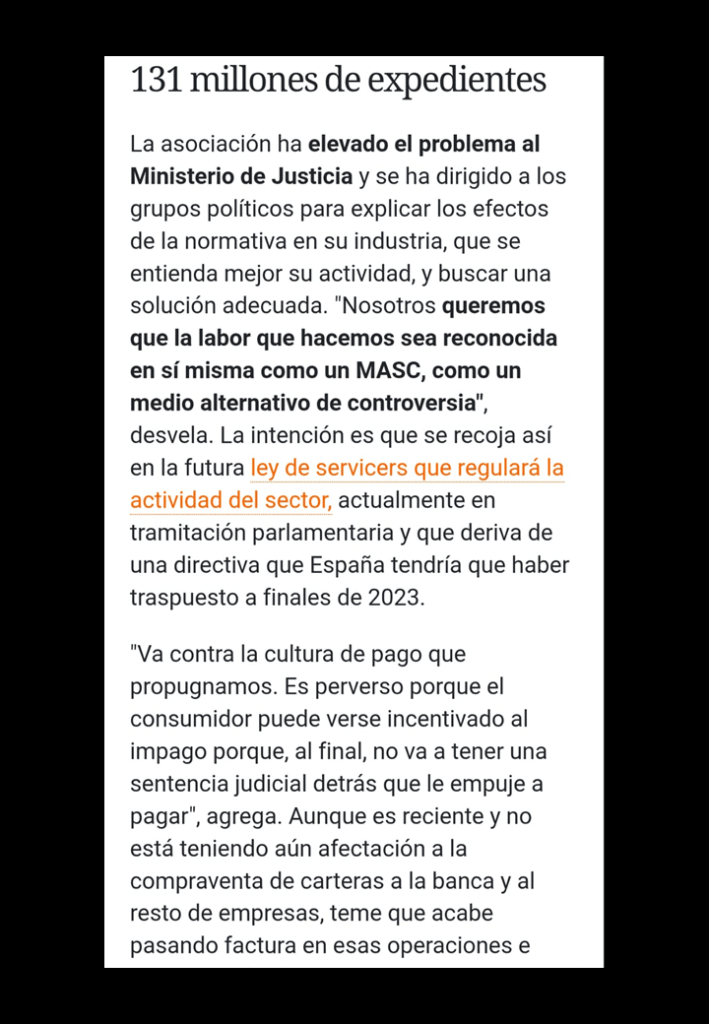 131 millones de expedientes

La asociación ha elevado el problema al Ministerio de Justicia y se ha dirigido a los grupos políticos para explicar los efectos de la normativa en su industria, que se entienda mejor su actividad, y buscar una solución adecuada. "Nosotros queremos que la labor que hacemos sea reconocida en sí misma como un MASC, como un medio alternativo de controversia", desvela. La intención es que se recoja así en la futura ley de servicers que regulará la actividad del sector, actualmente en tramitación parlamentaria y que deriva de una directiva que España tendría que haber traspuesto a finales de 2023.

"Va contra la cultura de pago que propugnamos. Es perverso porque el consumidor puede verse incentivado al impago porque, al final, no va a tener una sentencia judicial detrás que le empuje a pagar", agrega. Aunque es reciente y no está teniendo aún afectación a la compraventa de carteras a la banca y al resto de empresas, teme que acabe pasando factura en esas operaciones e